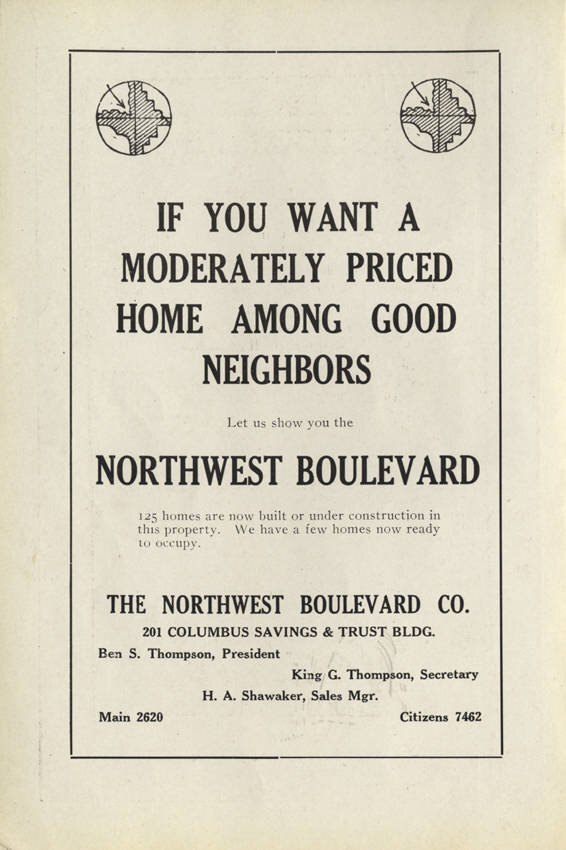 IF YOU WANT A MODERATELY PRICED HOME AMONG GOOD NEIGHBORS

Let us show you the

NORTHWEST BOULEVARD

125 homes are now built or under construction in this property. We have a few homes now ready to occupy.

THE NORTHWEST BOULEVARD CO.

201 COLUMBUS SAVINGS & TRUST BLDG.

Ben S. Thompson, President

King G. Thompson, Secretary

H. A. Shawaker, Sales Mgr.

Main 2620

Citizens 7462